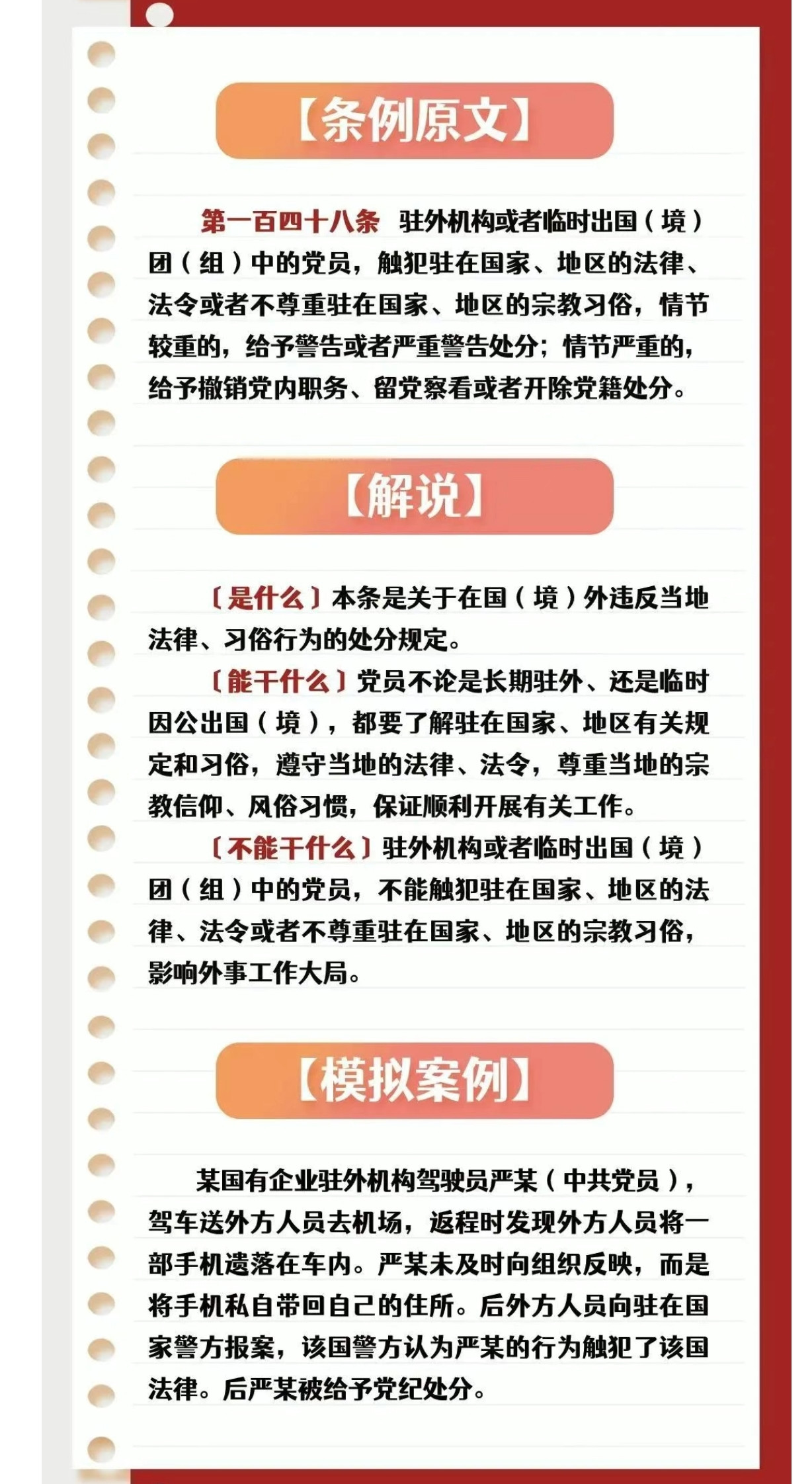 【条例原文】

第一百四十八条　驻外机构或者临时出国（境）团（组）中的党员，触犯驻在国家、地区的法律、法令或者不尊重驻在国家、地区的宗教习俗，情节较重的，给予警告或者严重警告处分；情节严重的，给予撤销党内职务、留党察看或者开除党籍处分。

【解说】

〔是什么〕本条是关于在国（境）外违反当地法律、习俗行为的处分规定。

〔能干什么〕党员不论是长期驻外、还是临时因公出国（境），都要了解驻在国家、地区有关规定和习俗，遵守当地的法律、法令，尊重当地的宗教信仰、风俗习惯，保证顺利开展有关工作。

〔不能干什么〕驻外机构或者临时出国（境）团（组）中的党员，不能触犯驻在国家、地区的法律、法令或者不尊重驻在国家、地区的宗教习俗，影响外事工作大局。

【模拟案例】

某国有企业驻外机构驾驶员严某（中共党员），驾车送外方人员去机场，返程时发现外方人员将一部手机遗落在车内。严某未及时向组织反映，而是将手机私自带回自己的住所。后外方人员向驻在国家警方报案，该国警方认为严某的行为触犯了该国法律。后严某被给予党纪处分。